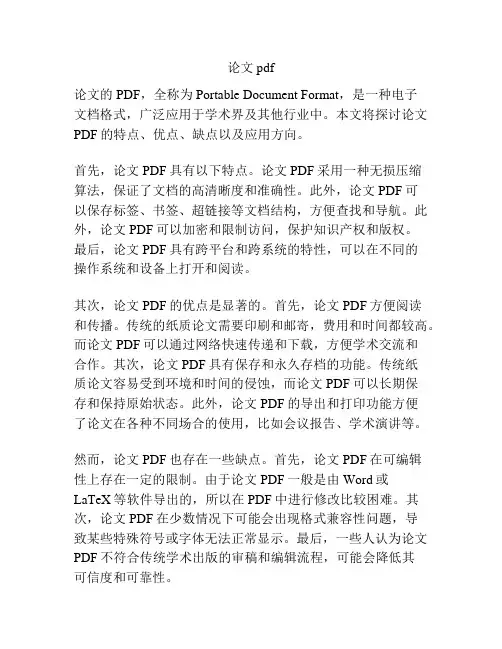 论文 pdf

论文的 PDF，全称为 Portable Document Format，是一种电子文档格式，广泛应用于学术界及其他行业中。本文将探讨论文 PDF 的特点、优点、缺点以及应用方向。

首先，论文 PDF 具有以下特点。论文 PDF 采用一种无损压缩算法，保证了文档的高清晰度和准确性。此外，论文 PDF 可以保存标签、书签、超链接等文档结构，方便查找和导航。此外，论文 PDF 可以加密和限制访问，保护知识产权和版权。最后，论文 PDF 具有跨平台和跨系统的特性，可以在不同的操作系统和设备上打开和阅读。

其次，论文 PDF 的优点是显著的。首先，论文 PDF 方便阅读和传播。传统的纸质论文需要印刷和邮寄，费用和时间都较高。而论文 PDF 可以通过网络快速传递和下载，方便学术交流和合作。其次，论文 PDF 具有保存和永久存档的功能。传统纸质论文容易受到环境和时间的侵蚀，而论文 PDF 可以长期保存和保持原始状态。此外，论文 PDF 的导出和打印功能方便了论文在各种不同场合的使用，比如会议报告、学术演讲等。

然而，论文 PDF 也存在一些缺点。首先，论文 PDF 在可编辑性上存在一定的限制。由于论文 PDF 一般是由 Word 或 LaTeX 等软件导出的，所以在 PDF 中进行修改比较困难。其次，论文 PDF 在少数情况下可能会出现格式兼容性问题，导致某些特殊符号或字体无法正常显示。最后，一些人认为论文 PDF 不符合传统学术出版的审稿和编辑流程，可能会降低其可信度和可靠性。